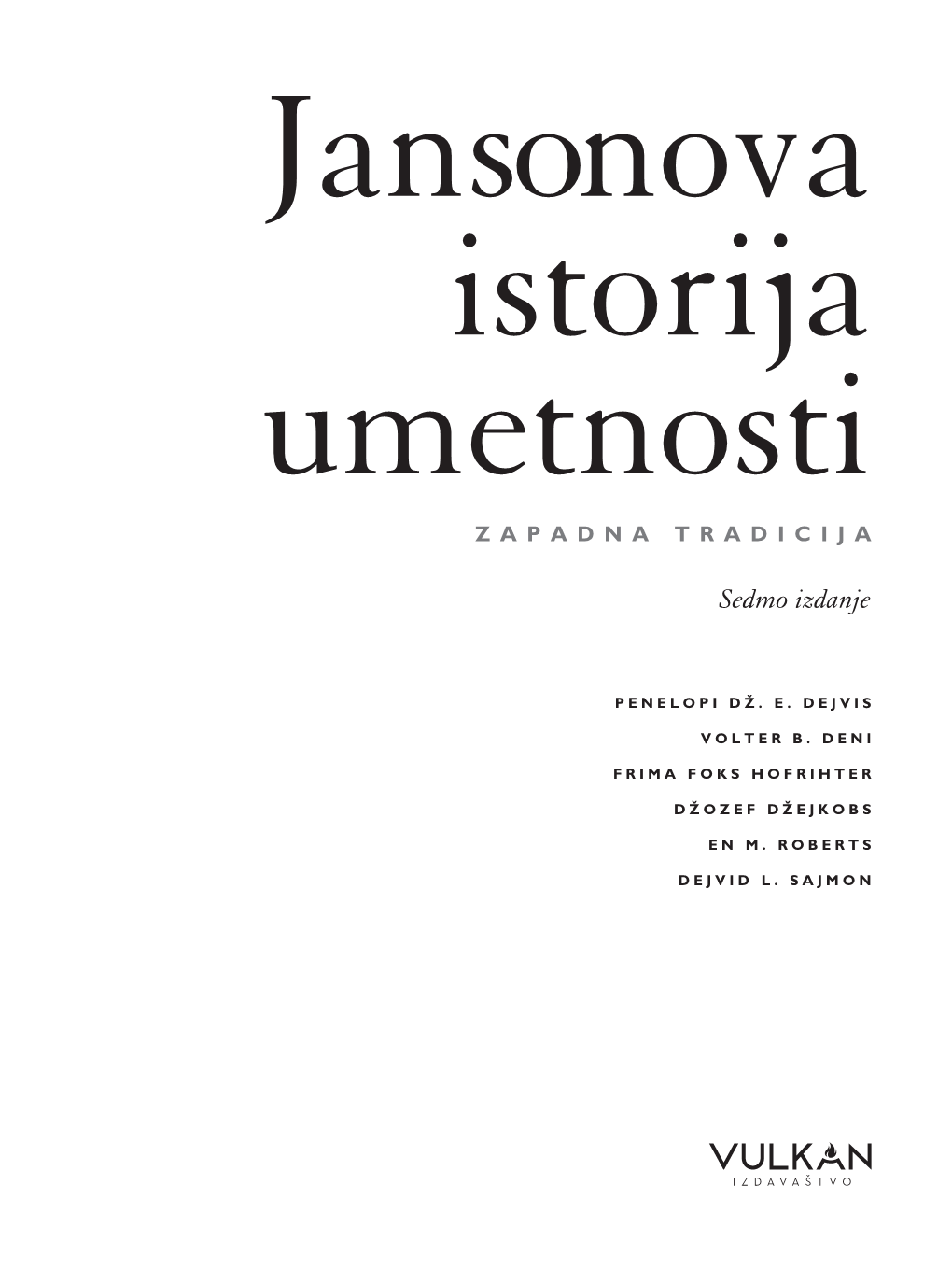 Jansonova istorija umetnosti

ZAPADNA TRADICIJA

Sedmo izdanje

PENELOPI DŽ. E. DEJVIS

VOLTER B. DENI

FRIMA FOKS HOFRIHTER

DŽOZEF DŽEJKOBS

EN M. ROBERTS

DEJVID L. SAJMON

VULKAN
IZDAVAŠTVO